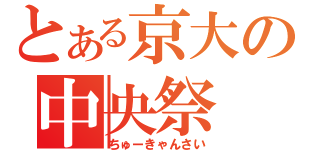 とある京大の
中央祭
ちゅーきゃんさい